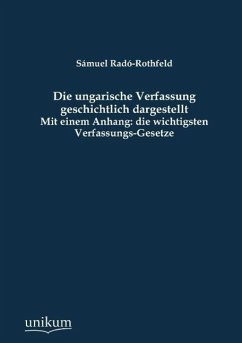 Sámuel Radó-Rothfeld

Die ungarische Verfassung geschichtlich dargestellt
Mit einem Anhang: die wichtigsten Verfassungs-Gesetze

unikum